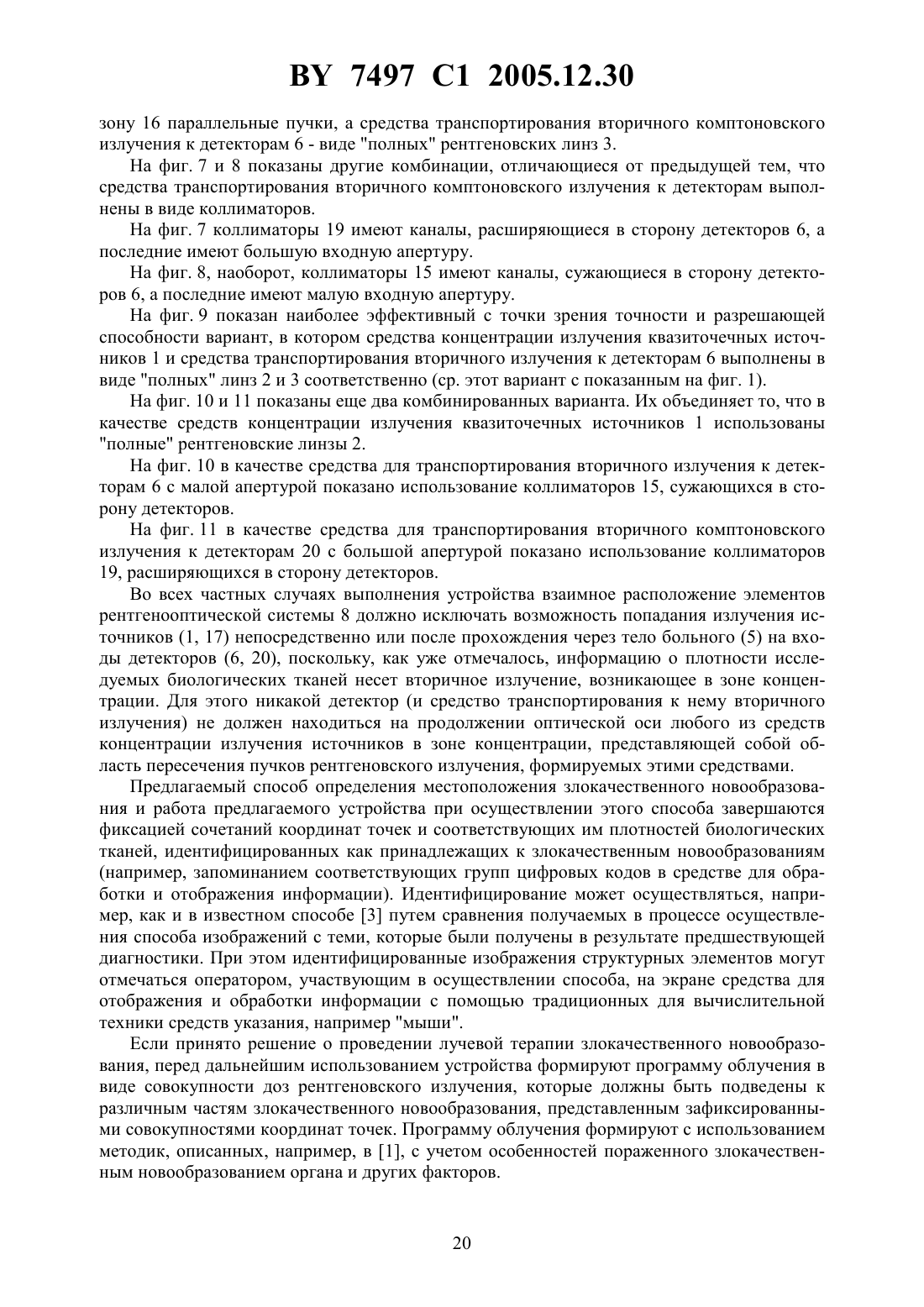 BY 7497 C1 2005.12.30

зону 16 параллельные пучки, а средства транспортирования вторичного комптоновского излучения к детекторам 6 - виде "полных" рентгеновских линз 3.

На фиг. 7 и 8 показаны другие комбинации, отличающиеся от предыдущей тем, что средства транспортирования вторичного комптоновского излучения к детекторам выполнены в виде коллиматоров.

На фиг. 7 коллиматоры 19 имеют каналы, расширяющиеся в сторону детекторов 6, а последние имеют большую входную апертуру.

На фиг. 8, наоборот, коллиматоры 15 имеют каналы, сужающиеся в сторону детекторов 6, а последние имеют малую входную апертуру.

На фиг. 9 показан наиболее эффективный с точки зрения точности и разрешающей способности вариант, в котором средства концентрации излучения квазиточечных источников 1 и средства транспортирования вторичного излучения к детекторам 6 выполнены в виде "полных" линз 2 и 3 соответственно (ср. этот вариант с показанным на фиг. 1).

На фиг. 10 и 11 показаны еще два комбинированных варианта. Их объединяет то, что в качестве средств концентрации излучения квазиточечных источников 1 использованы "полные" рентгеновские линзы 2.

На фиг. 10 в качестве средства для транспортирования вторичного излучения к детекторам 6 с малой апертурой показано использование коллиматоров 15, сужающихся в сторону детекторов.

На фиг. 11 в качестве средства для транспортирования вторичного комптоновского излучения к детекторам 20 с большой апертурой показано использование коллиматоров 19, расширяющихся в сторону детекторов.

Во всех частных случаях выполнения устройства взаимное расположение элементов рентгенооптической системы 8 должно исключать возможность попадания излучения источников (1, 17) непосредственно или после прохождения через тело больного (5) на входы детекторов (6, 20), поскольку, как уже отмечалось, информацию о плотности исследуемых биологических тканей несет вторичное излучение, возникающее в зоне концентрации. Для этого никакой детектор (и средство транспортирования к нему вторичного излучения) не должен находиться на продолжении оптической оси любого из средств концентрации излучения источников в зоне концентрации, представляющей собой область пересечения пучков рентгеновского излучения, формируемых этими средствами.

Предлагаемый способ определения местоположения злокачественного новообразования и работа предлагаемого устройства при осуществлении этого способа завершаются фиксацией сочетаний координат точек и соответствующих им плотностей биологических тканей, идентифицированных как принадлежащих к злокачественным новообразованиям (например, запоминанием соответствующих групп цифровых кодов в средстве для обработки и отображения информации). Идентифицирование может осуществляться, например, как и в известном способе [3] путем сравнения получаемых в процессе осуществления способа изображений с теми, которые были получены в результате предшествующей диагностики. При этом идентифицированные изображения структурных элементов могут отмечаться оператором, участвующим в осуществлении способа, на экране средства для отображения и обработки информации с помощью традиционных для вычислительной техники средств указания, например "мыши".

Если принято решение о проведении лучевой терапии злокачественного новообразования, перед дальнейшим использованием устройства формируют программу облучения в виде совокупности доз рентгеновского излучения, которые должны быть подведены к различным частям злокачественного новообразования, представленным зафиксированными совокупностями координат точек. Программу облучения формируют с использованием методик, описанных, например, в [1], с учетом особенностей пораженного злокачественным новообразованием органа и других факторов.

20